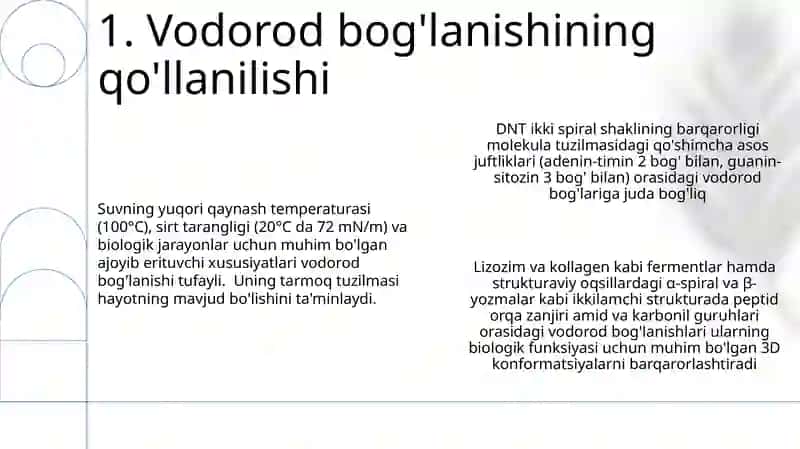 1. Vodorod bog'lanishining qo'llanilishi

Suvning yuqori qaynash temperaturasi (100°C), sirt tarangligi (20°C da 72 mN/m) va biologik jarayonlar uchun muhim bo'lgan ajoyib erituvchi xususiyatlari vodorod bog'lanishi tufayli. Uning tarmoq tuzilmasi hayotning mavjud bo'lishini ta'minlaydi.

DNT ikki spiral shaklining barqarorligi molekula tuzilmasidagi qo'shimcha asos juftliklari (adenin-timin 2 bog' bilan, guanin-sitozin 3 bog' bilan) orasidagi vodorod bog'lariga juda bog'liq

Lizozim va kollagen kabi fermentlar hamda strukturaviy oqsillardagi α-spiral va β-yozmalar kabi ikkilamchi strukturada peptid orqa zanjiri amid va karbonil guruhlari orasidagi vodorod bog'lanishlari ularning biologik funksiyasi uchun muhim bo'lgan 3D konformatsiyalarni barqarorlashtiradi